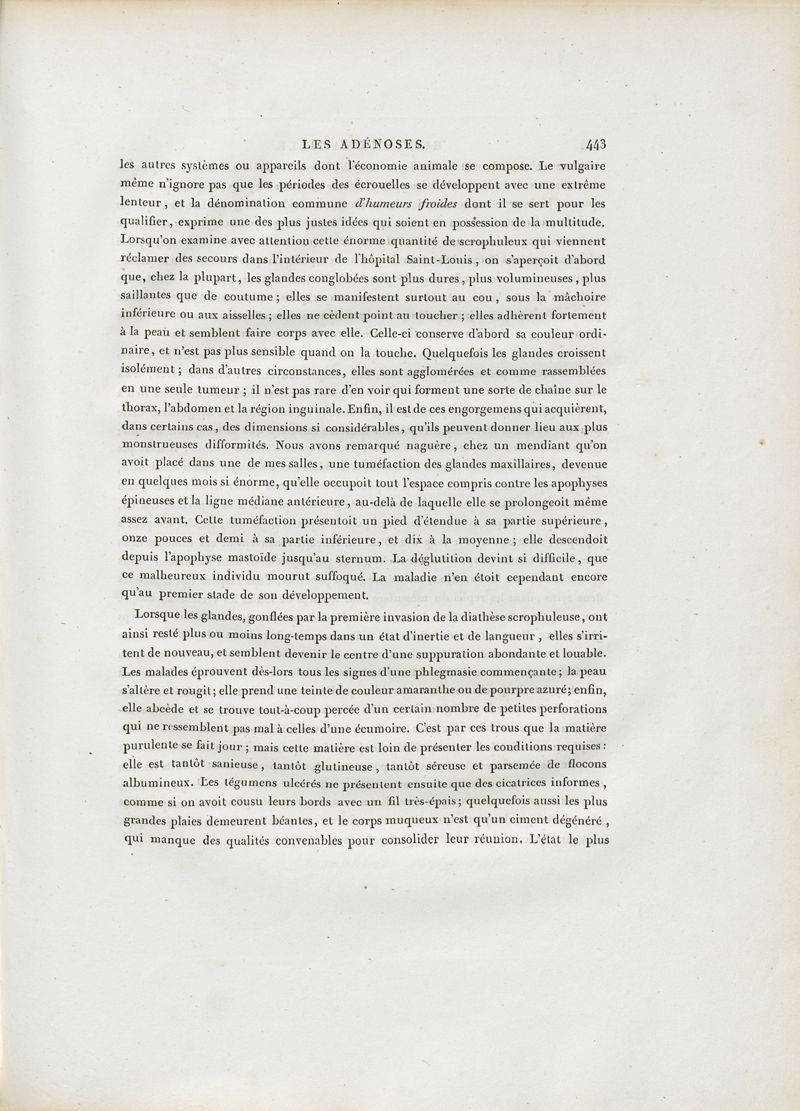 LES ADÉNOSES. 443

les autres systèmes ou appareils dont l'économie animale se compose. Le vulgaire même n'ignore pas que les périodes des écrouelles se développent avec une extrême lenteur, et la dénomination commune d'humeurs froides dont il se sert pour les qualifier, exprime une des plus justes idées qui soient en possession de la multitude. Lorsqu'on examine avec attention cette énorme quantité de scrophuleux qui viennent réclamer des secours dans l'intérieur de l'hôpital Saint-Louis, on s'aperçoit d'abord que, chez la plupart, les glandes conglobées sont plus dures, plus volumineuses, plus saillantes que de coutume; elles se manifestent surtout au cou, sous la mâchoire inférieure ou aux aisselles; elles ne cèdent point au toucher; elles adhèrent fortement à la peau et semblent faire corps avec elle. Celle-ci conserve d'abord sa couleur ordinaire, et n'est pas plus sensible quand on la touche. Quelquefois les glandes croissent isolément; dans d'autres circonstances, elles sont agglomérées et comme rassemblées en une seule tumeur; il n'est pas rare d'en voir qui forment une sorte de chaîne sur le thorax, l'abdomen et la région inguinale. Enfin, il est de ces engorgemens qui acquièrent, dans certains cas, des dimensions si considérables, qu'ils peuvent donner lieu aux plus monstrueuses difformités. Nous avons remarqué naguère, chez un mendiant qu'on avoit placé dans une de mes salles, une tuméfaction des glandes maxillaires, devenue en quelques mois si énorme, qu'elle occupoit tout l'espace compris contre les apophyses épineuses et la ligne médiane antérieure, au-delà de laquelle elle se prolongeoit même assez avant. Cette tuméfaction présentoit un pied d'étendue à sa partie supérieure, onze pouces et demi à sa partie inférieure, et dix à la moyenne; elle descendoit depuis l'apophyse mastoïde jusqu'au sternum. La déglutition devint si difficile, que ce malheureux individu mourut suffoqué. La maladie n'en étoit cependant encore qu'au premier stade de son développement.

Lorsque les glandes, gonflées par la première invasion de la diathèse scrophuleuse, ont ainsi resté plus ou moins long-temps dans un état d'inertie et de langueur, elles s'irritent de nouveau, et semblent devenir le centre d'une suppuration abondante et louable. Les malades éprouvent dès-lors tous les signes d'une phlegmasie commençante; la peau s'altère et rougit; elle prend une teinte de couleur amaranthe ou de pourpre azuré; enfin, elle abcède et se trouve tout-à-coup percée d'un certain nombre de petites perforations qui ne ressemblent pas mal à celles d'une écumoire. C'est par ces trous que la matière purulente se fait jour; mais cette matière est loin de présenter les conditions requises: elle est tantôt sanieuse, tantôt glutineuse, tantôt séreuse et parsemée de flocons albumineux. Les tégumens ulcérés ne présentent ensuite que des cicatrices informes, comme si on avoit cousu leurs bords avec un fil très-épais; quelquefois aussi les plus grandes plaies demeurent béantes, et le corps muqueux n'est qu'un ciment dégénéré, qui manque des qualités convenables pour consolider leur réunion. L'état le plus